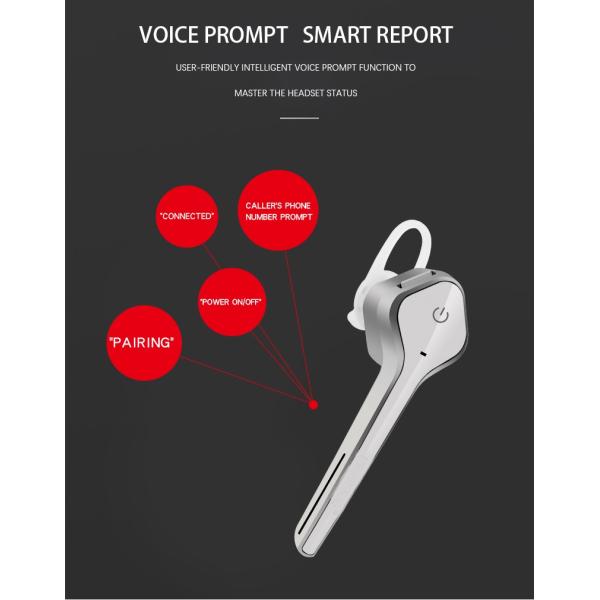 VOICE PROMPT SMART REPORT

USER-FRIENDLY INTELLIGENT VOICE PROMPT FUNCTION TO

MASTER THE HEADSET STATUS

"CONNECTED"

CALLER'S PHONE NUMBER PROMPT

"POWER ON/OFF"

"PAIRING"